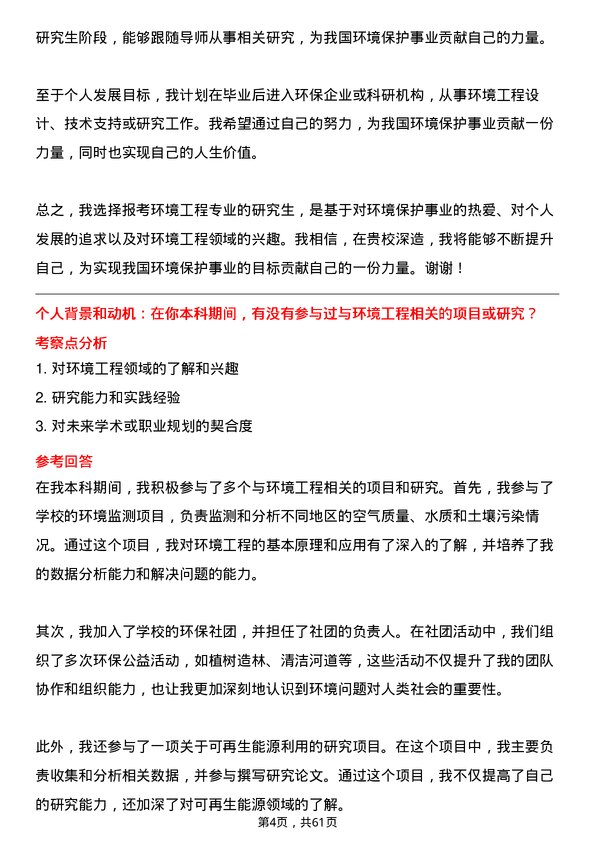 研究生阶段，能够跟随导师从事相关研究，为我国环境保护事业贡献自己的力量。

至于个人发展目标，我计划在毕业后进入环保企业或科研机构，从事环境工程设计、技术支持或研究工作。我希望通过自己的努力，为我国环境保护事业贡献一份力量，同时也实现自己的人生价值。

总之，我选择报考环境工程专业的研究生，是基于对环境保护事业的热爱、对个人发展的追求以及对环境工程领域的兴趣。我相信，在贵校深造，我将能够不断提升自己，为实现我国环境保护事业的目标贡献自己的一份力量。谢谢！

个人背景和动机：在你本科期间，有没有参与过与环境工程相关的项目或研究？

考察点分析

1. 对环境工程领域的了解和兴趣

2. 研究能力和实践经验

3. 对未来学术或职业规划的契合度

参考回答

在我本科期间，我积极参与了多个与环境工程相关的项目和研究。首先，我参与了学校的环境监测项目，负责监测和分析不同地区的空气质量、水质和土壤污染情况。通过这个项目，我对环境工程的基本原理和应用有了深入的了解，并培养了我的数据分析能力和解决问题的能力。

其次，我加入了学校的环保社团，并担任了社团的负责人。在社团活动中，我们组织了多次环保公益活动，如植树造林、清洁河道等，这些活动不仅提升了我的团队协作和组织能力，也让我更加深刻地认识到环境问题对人类社会的重要性。

此外，我还参与了一项关于可再生能源利用的研究项目。在这个项目中，我主要负责收集和分析相关数据，并参与撰写研究论文。通过这个项目，我不仅提高了自己的研究能力，还加深了对可再生能源领域的了解。

第4页，共61页